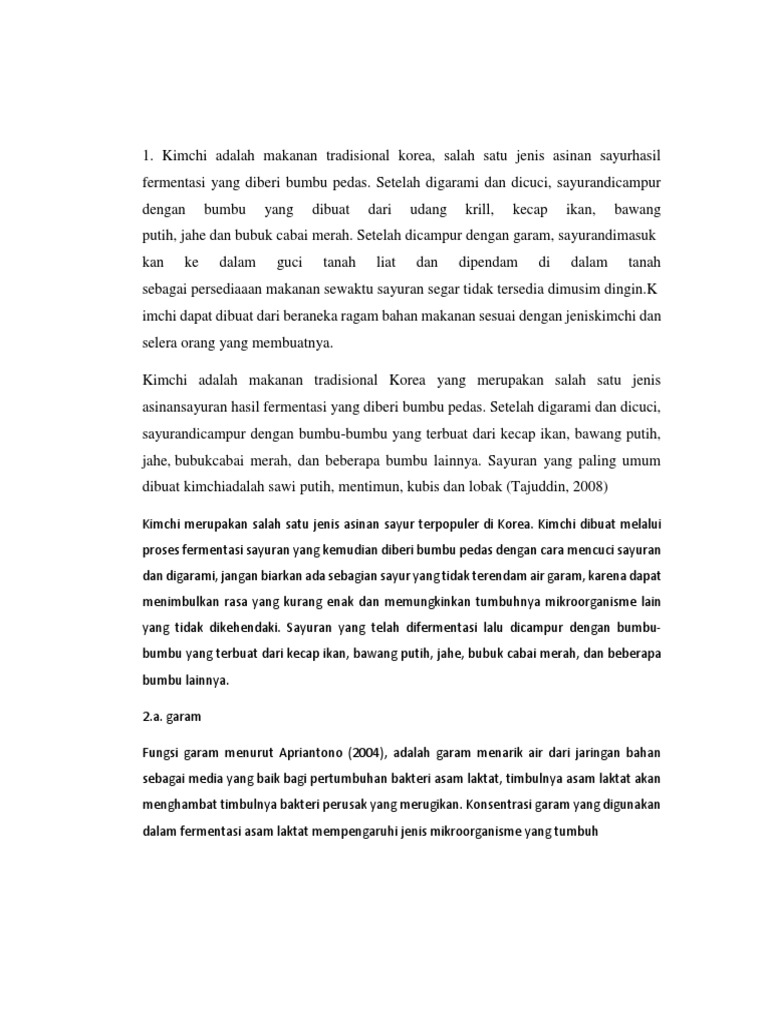 1. Kimchi adalah makanan tradisional korea, salah satu jenis asinan sayurhasil fermentasi yang diberi bumbu pedas. Setelah digarami dan dicuci, sayurandicampur dengan bumbu yang dibuat dari udang krill, kecap ikan, bawang putih, jahe dan bubuk cabai merah. Setelah dicampur dengan garam, sayurandimasuk kan ke dalam guci tanah liat dan dipendam di dalam tanah sebagai persediaaan makanan sewaktu sayuran segar tidak tersedia dimusim dingin.K imchi dapat dibuat dari beraneka ragam bahan makanan sesuai dengan jeniskimchi dan selera orang yang membuatnya.

Kimchi adalah makanan tradisional Korea yang merupakan salah satu jenis asinansayuran hasil fermentasi yang diberi bumbu pedas. Setelah digarami dan dicuci, sayurandicampur dengan bumbu-bumbu yang terbuat dari kecap ikan, bawang putih, jahe, bubukcabai merah, dan beberapa bumbu lainnya. Sayuran yang paling umum dibuat kimchiadalah sawi putih, mentimun, kubis dan lobak (Tajuddin, 2008)

Kimchi merupakan salah satu jenis asinan sayur terpopuler di Korea. Kimchi dibuat melalui proses fermentasi sayuran yang kemudian diberi bumbu pedas dengan cara mencuci sayuran dan digarami, jangan biarkan ada sebagian sayur yang tidak terendam air garam, karena dapat menimbulkan rasa yang kurang enak dan memungkinkan tumbuhnya mikroorganisme lain yang tidak dikehendaki. Sayuran yang telah difermentasi lalu dicampur dengan bumbu-bumbu yang terbuat dari kecap ikan, bawang putih, jahe, bubuk cabai merah, dan beberapa bumbu lainnya.

2.a. garam

Fungsi garam menurut Apriantono (2004), adalah garam menarik air dari jaringan bahan sebagai media yang baik bagi pertumbuhan bakteri asam laktat, timbulnya asam laktat akan menghambat timbulnya bakteri perusak yang merugikan. Konsentrasi garam yang digunakan dalam fermentasi asam laktat mempengaruhi jenis mikroorganisme yang tumbuh